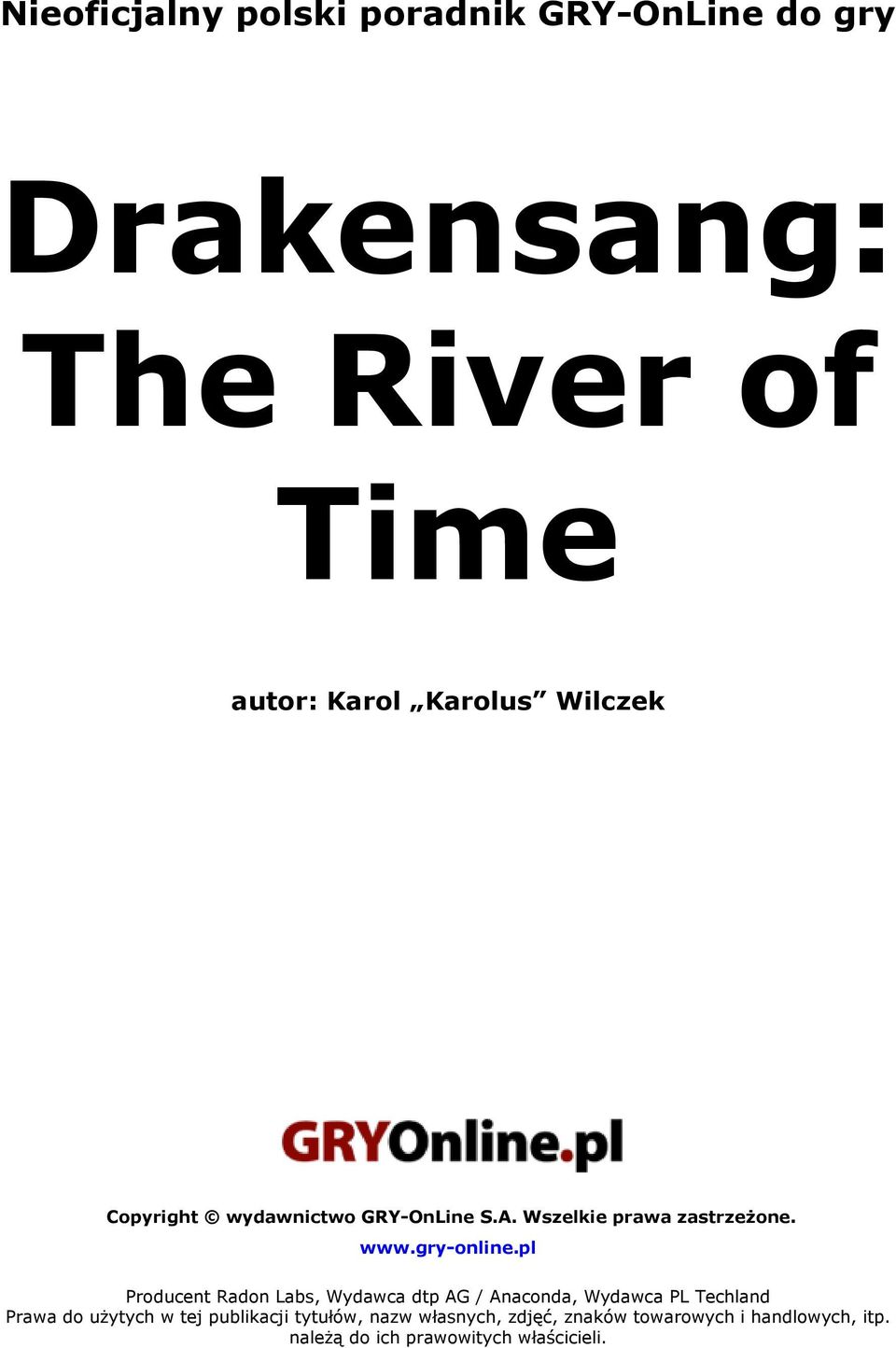 Nieoficjalny polski poradnik GRY-OnLine do gry

Drakensang: The River of Time

autor: Karol „Karolus” Wilczek

GRYOnline.pl

Copyright © wydawnictwo GRY-OnLine S.A. Wszelkie prawa zastrzeżone.

www.gry-online.pl

Producent Radon Labs, Wydawca dtp AG / Anaconda, Wydawca PL Techland
Prawa do użytych w tej publikacji tytułów, nazw własnych, zdjęć, znaków towarowych i handlowych, itp. należą do ich prawowitych właścicieli.